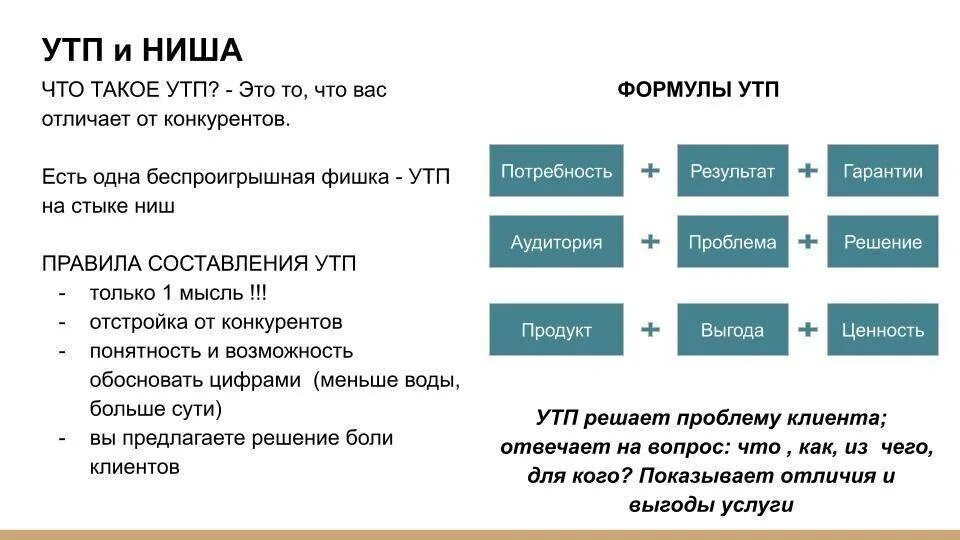 УТП и НИША

ЧТО ТАКОЕ УТП? - Это то, что вас отличает от конкурентов.

Есть одна беспроигрышная фишка - УТП на стыке ниш

ПРАВИЛА СОСТАВЛЕНИЯ УТП
- только 1 мысль !!!
- отстройка от конкурентов
- понятность и возможность обосновать цифрами (меньше воды, больше сути)
- вы предлагаете решение боли клиентов

ФОРМУЛЫ УТП

Потребность + Результат + Гарантии

Аудитория + Проблема + Решение

Продукт + Выгода + Ценность

УТП решает проблему клиента; отвечает на вопрос: что , как, из чего, для кого? Показывает отличия и выгоды услуги